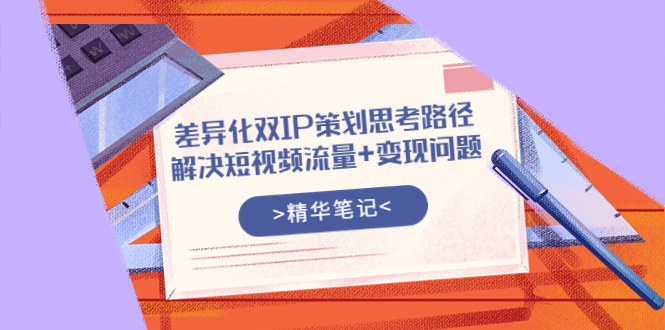 差异化双IP策划思考路径
解决短视频流量+变现问题

>精华笔记<